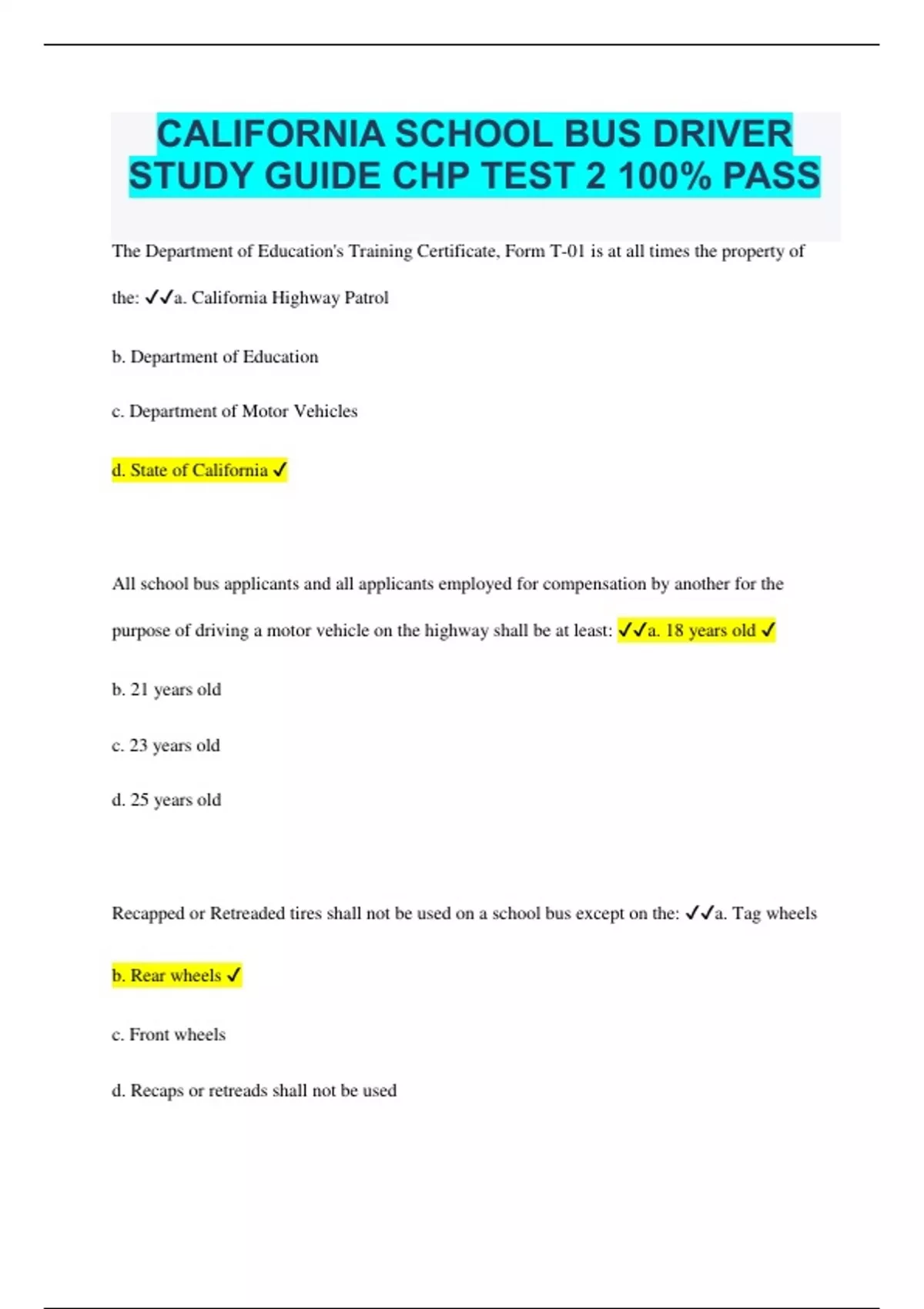 CALIFORNIA SCHOOL BUS DRIVER STUDY GUIDE CHP TEST 2 100% PASS

The Department of Education's Training Certificate, Form T-01 is at all times the property of the: ✓✓a. California Highway Patrol

b. Department of Education

c. Department of Motor Vehicles

d. State of California ✓

All school bus applicants and all applicants employed for compensation by another for the purpose of driving a motor vehicle on the highway shall be at least: ✓✓a. 18 years old ✓

b. 21 years old

c. 23 years old

d. 25 years old

Recapped or Retreaded tires shall not be used on a school bus except on the: ✓✓a. Tag wheels

b. Rear wheels ✓

c. Front wheels

d. Recaps or retreads shall not be used